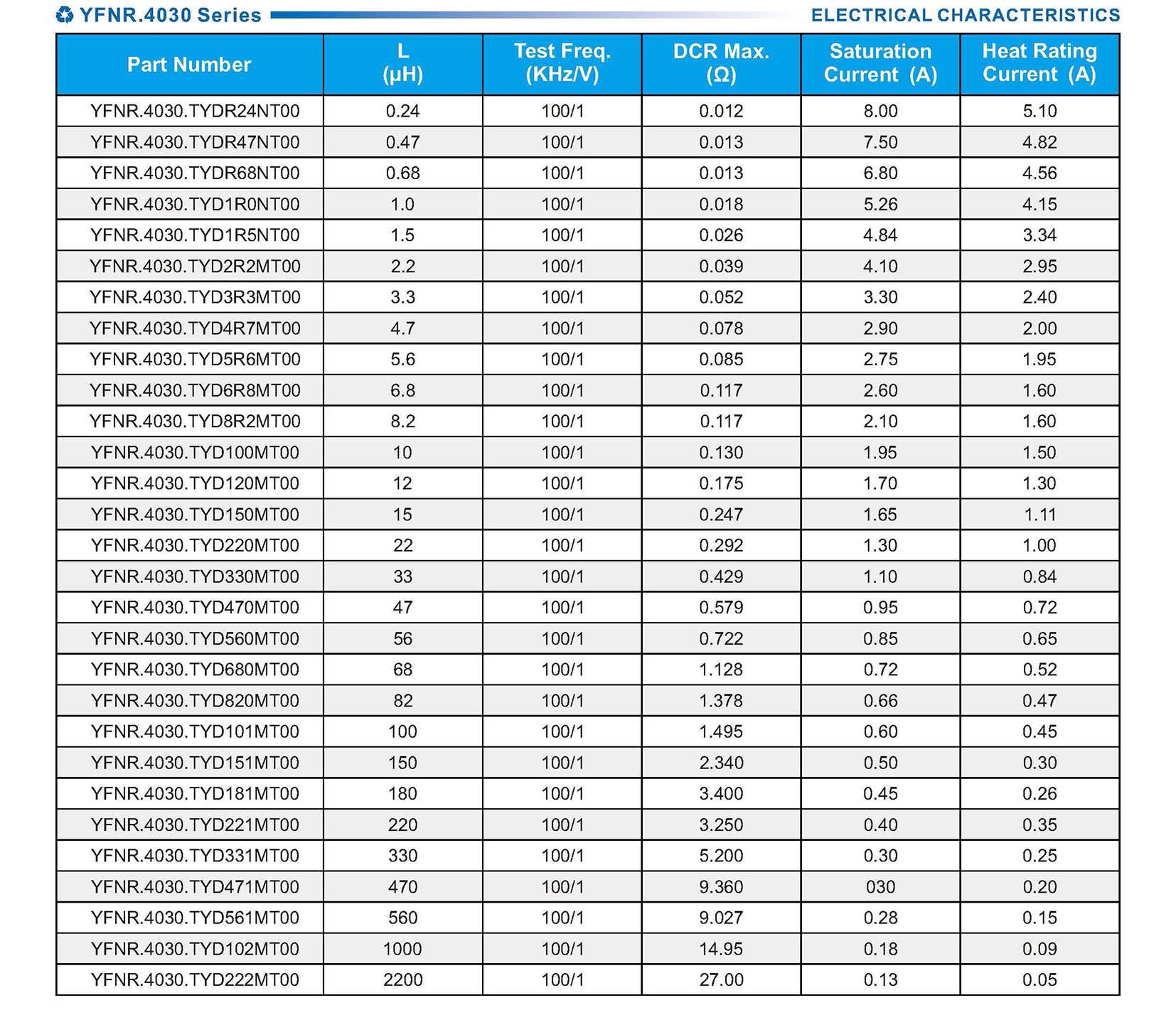 YFNR.4030 Series ELECTRICAL CHARACTERISTICS

| Part Number | L (μH) | Test Freq. (KHz/V) | DCR Max. (Ω) | Saturation Current (A) | Heat Rating Current (A) |
|---|---|---|---|---|---|
| YFNR.4030.TYDR24NT00 | 0.24 | 100/1 | 0.012 | 8.00 | 5.10 |
| YFNR.4030.TYDR47NT00 | 0.47 | 100/1 | 0.013 | 7.50 | 4.82 |
| YFNR.4030.TYDR68NT00 | 0.68 | 100/1 | 0.013 | 6.80 | 4.56 |
| YFNR.4030.TYD1R0NT00 | 1.0 | 100/1 | 0.018 | 5.26 | 4.15 |
| YFNR.4030.TYD1R5NT00 | 1.5 | 100/1 | 0.026 | 4.84 | 3.34 |
| YFNR.4030.TYD2R2MT00 | 2.2 | 100/1 | 0.039 | 4.10 | 2.95 |
| YFNR.4030.TYD3R3MT00 | 3.3 | 100/1 | 0.052 | 3.30 | 2.40 |
| YFNR.4030.TYD4R7MT00 | 4.7 | 100/1 | 0.078 | 2.90 | 2.00 |
| YFNR.4030.TYD5R6MT00 | 5.6 | 100/1 | 0.085 | 2.75 | 1.95 |
| YFNR.4030.TYD6R8MT00 | 6.8 | 100/1 | 0.117 | 2.60 | 1.60 |
| YFNR.4030.TYD8R2MT00 | 8.2 | 100/1 | 0.117 | 2.10 | 1.60 |
| YFNR.4030.TYD100MT00 | 10 | 100/1 | 0.130 | 1.95 | 1.50 |
| YFNR.4030.TYD120MT00 | 12 | 100/1 | 0.175 | 1.70 | 1.30 |
| YFNR.4030.TYD150MT00 | 15 | 100/1 | 0.247 | 1.65 | 1.11 |
| YFNR.4030.TYD220MT00 | 22 | 100/1 | 0.292 | 1.30 | 1.00 |
| YFNR.4030.TYD330MT00 | 33 | 100/1 | 0.429 | 1.10 | 0.84 |
| YFNR.4030.TYD470MT00 | 47 | 100/1 | 0.579 | 0.95 | 0.72 |
| YFNR.4030.TYD560MT00 | 56 | 100/1 | 0.722 | 0.85 | 0.65 |
| YFNR.4030.TYD680MT00 | 68 | 100/1 | 1.128 | 0.72 | 0.52 |
| YFNR.4030.TYD820MT00 | 82 | 100/1 | 1.378 | 0.66 | 0.47 |
| YFNR.4030.TYD101MT00 | 100 | 100/1 | 1.495 | 0.60 | 0.45 |
| YFNR.4030.TYD151MT00 | 150 | 100/1 | 2.340 | 0.50 | 0.30 |
| YFNR.4030.TYD181MT00 | 180 | 100/1 | 3.400 | 0.45 | 0.26 |
| YFNR.4030.TYD221MT00 | 220 | 100/1 | 3.250 | 0.40 | 0.35 |
| YFNR.4030.TYD331MT00 | 330 | 100/1 | 5.200 | 0.30 | 0.25 |
| YFNR.4030.TYD471MT00 | 470 | 100/1 | 9.360 | 030 | 0.20 |
| YFNR.4030.TYD561MT00 | 560 | 100/1 | 9.027 | 0.28 | 0.15 |
| YFNR.4030.TYD102MT00 | 1000 | 100/1 | 14.95 | 0.18 | 0.09 |
| YFNR.4030.TYD222MT00 | 2200 | 100/1 | 27.00 | 0.13 | 0.05 |